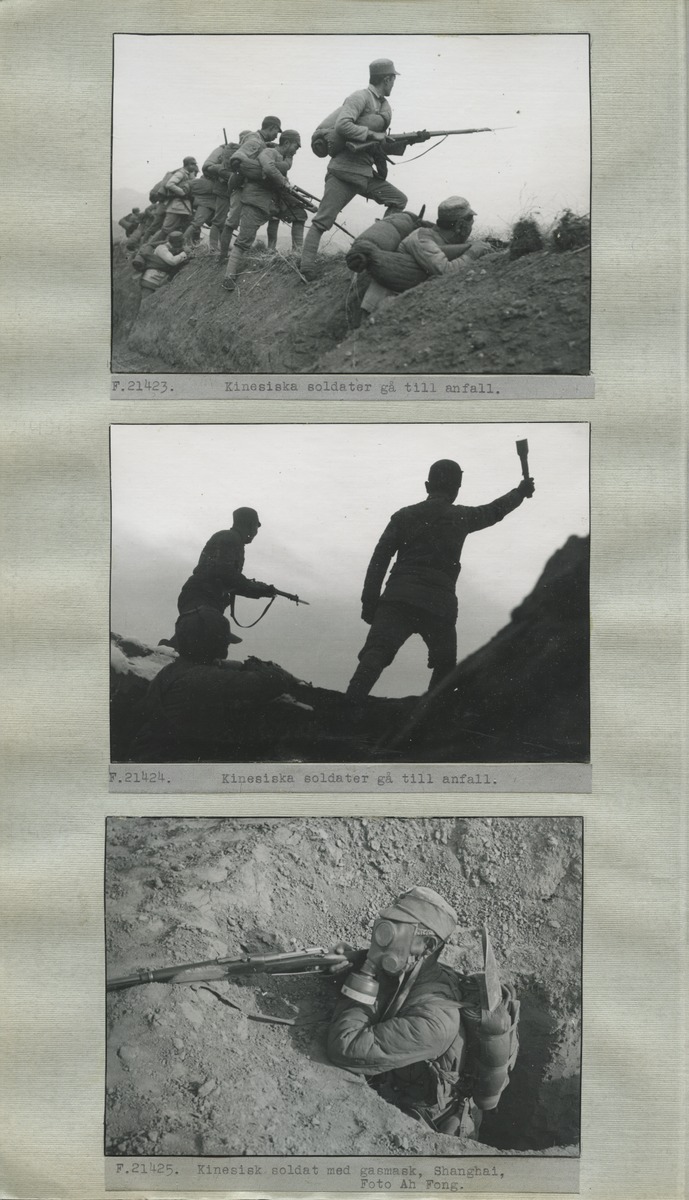 F.21423. Kinesiska soldater gå till anfall.

F.21424. Kinesiska soldater gå till anfall.

F.21425. Kinesisk soldat med gasmask, Shanghai, Foto Ah Fong.